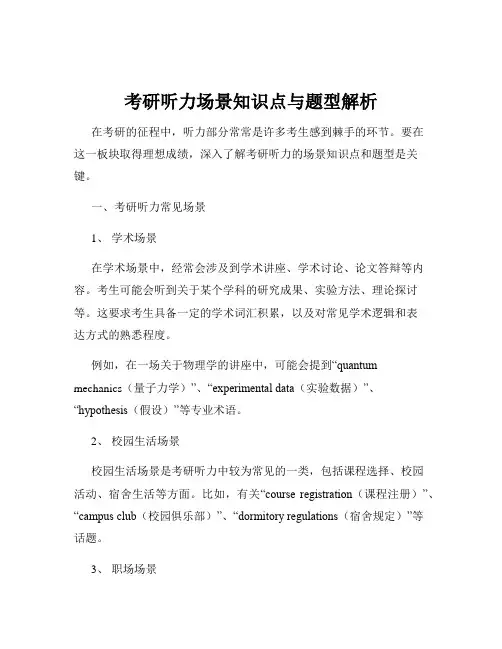 考研听力场景知识点与题型解析

在考研的征程中，听力部分常常是许多考生感到棘手的环节。要在这一板块取得理想成绩，深入了解考研听力的场景知识点和题型是关键。

一、考研听力常见场景

1、 学术场景

在学术场景中，经常会涉及到学术讲座、学术讨论、论文答辩等内容。考生可能会听到关于某个学科的研究成果、实验方法、理论探讨等。这要求考生具备一定的学术词汇积累，以及对常见学术逻辑和表达方式的熟悉程度。

例如，在一场关于物理学的讲座中，可能会提到“quantum mechanics（量子力学）”、“experimental data（实验数据）”、“hypothesis（假设）”等专业术语。

2、 校园生活场景

校园生活场景是考研听力中较为常见的一类，包括课程选择、校园活动、宿舍生活等方面。比如，有关“course registration（课程注册）”、“campus club（校园俱乐部）”、“dormitory regulations（宿舍规定）”等话题。

3、 职场场景